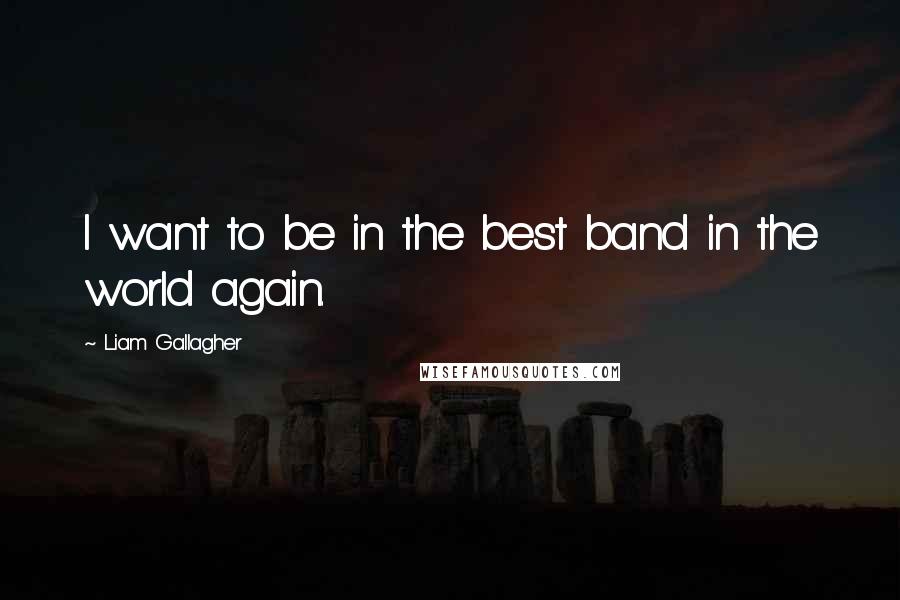 I want to be in the best band in the world again.

~ Liam Gallagher

WISEFAMOUSQUOTES.COM